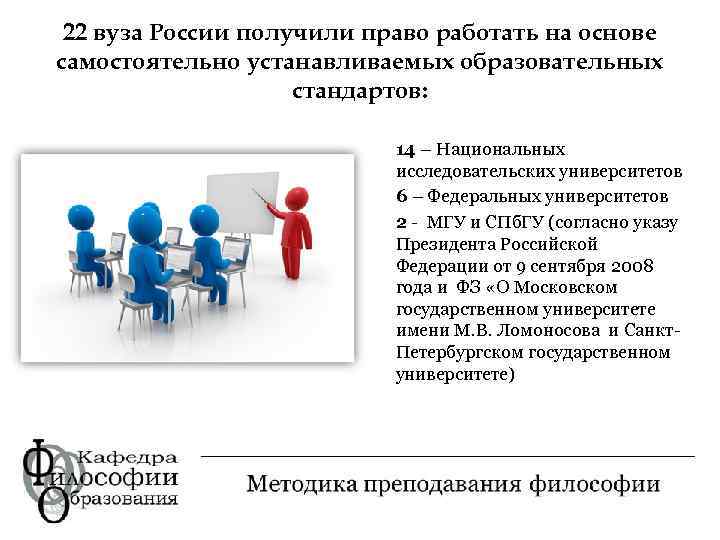 22 вуза России получили право работать на основе самостоятельно устанавливаемых образовательных стандартов:

14 – Национальных исследовательских университетов

6 – Федеральных университетов

2 - МГУ и СПбГУ (согласно указу Президента Российской Федерации от 9 сентября 2008 года и ФЗ «О Московском государственном университете имени М.В. Ломоносова и Санкт-Петербургском государственном университете)

Кафедра
Философии
Образования

Методика преподавания философии